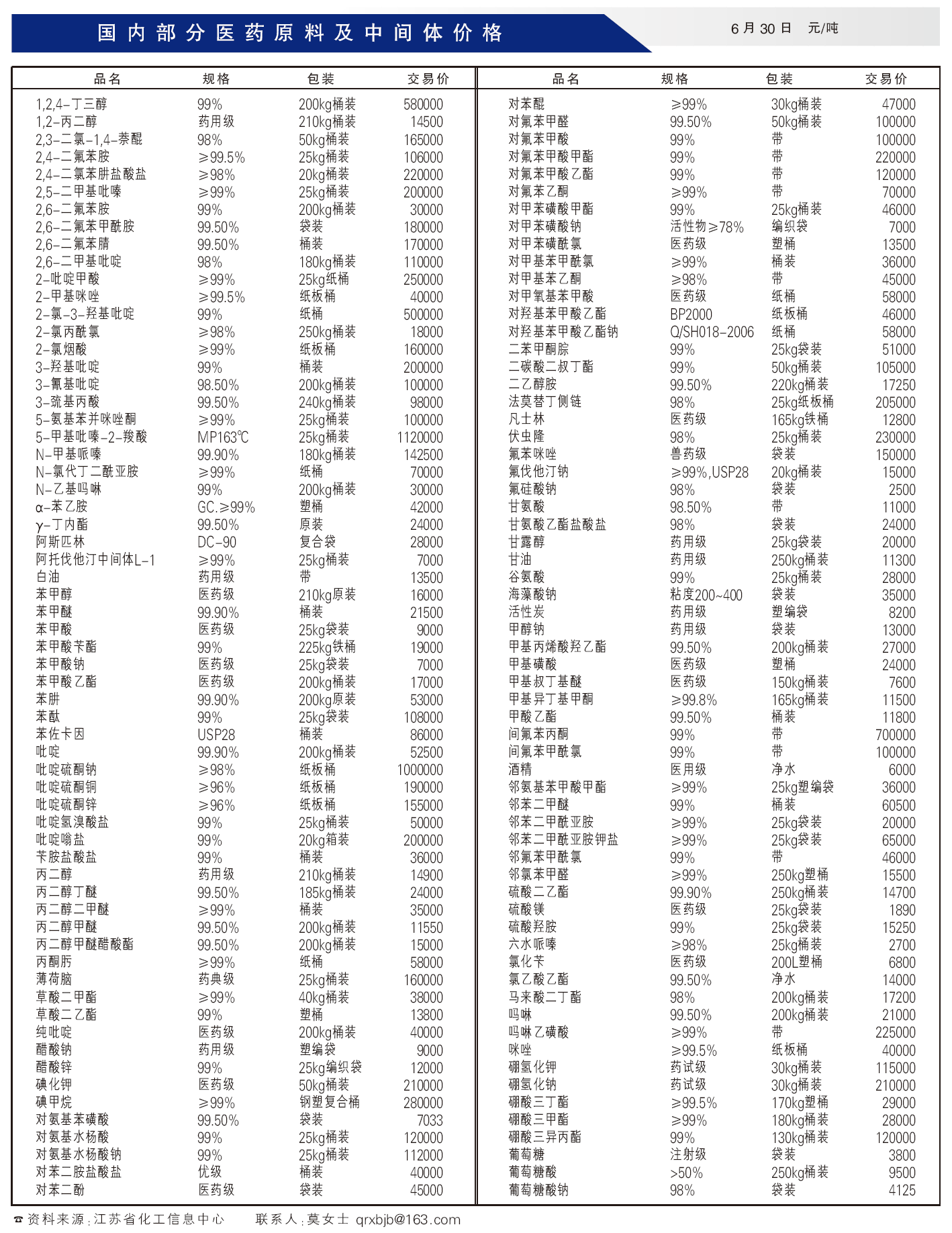 国内部分医药原料及中间体价格

6月30日 元/吨

| 品名 | 规格 | 包装 | 交易价 |
|---|---|---|---|
| 1,2,4-丁三醇 | 99% | 200kg桶装 | 580000 |
| 1,2-丙二醇 | 药用级 | 210kg桶装 | 14500 |
| 2,3-二氯-1,4-萘醌 | 98% | 50kg桶装 | 165000 |
| 2,4-二氟苯胺 | ≥99.5% | 25kg桶装 | 106000 |
| 2,4-二氯苯肼盐酸盐 | ≥98% | 20kg桶装 | 220000 |
| 2,5-二甲基吡嗪 | ≥99% | 25kg桶装 | 200000 |
| 2,6-二氟苯胺 | 99% | 200kg桶装 | 30000 |
| 2,6-二氟苯甲酰胺 | 99.50% | 袋装 | 180000 |
| 2,6-二氟苯腈 | 99.50% | 桶装 | 170000 |
| 2,6-二甲基吡啶 | 98% | 180kg桶装 | 110000 |
| 2-吡啶甲酸 | ≥99% | 25kg纸桶 | 250000 |
| 2-甲基咪唑 | ≥99.5% | 纸板桶 | 40000 |
| 2-氯-3-羟基吡啶 | 99% | 纸桶 | 500000 |
| 2-氯丙酰氯 | ≥98% | 250kg桶装 | 18000 |
| 2-氯烟酸 | ≥99% | 纸板桶 | 160000 |
| 3-羟基吡啶 | 99% | 桶装 | 200000 |
| 3-氰基吡啶 | 98.50% | 200kg桶装 | 100000 |
| 3-巯基丙酸 | 99.50% | 240kg桶装 | 98000 |
| 5-氨基苯并咪唑酮 | ≥99% | 25kg桶装 | 100000 |
| 5-甲基吡嗪-2-羧酸 | MP163℃ | 25kg桶装 | 1120000 |
| N-甲基哌嗪 | 99.90% | 180kg桶装 | 142500 |
| N-氯代丁二酰亚胺 | ≥99% | 纸桶 | 70000 |
| N-乙基吗啉 | 99% | 200kg桶装 | 30000 |
| α-苯乙胺 | GC.≥99% | 塑桶 | 42000 |
| γ-丁内酯 | 99.50% | 原装 | 24000 |
| 阿斯匹林 | DC-90 | 复合袋 | 28000 |
| 阿托伐他汀中间体L-1 | ≥99% | 25kg桶装 | 7000 |
| 白油 | 药用级 | 带 | 13500 |
| 苯甲醇 | 医药级 | 210kg原装 | 16000 |
| 苯甲醚 | 99.90% | 桶装 | 21500 |
| 苯甲酸 | 医药级 | 25kg袋装 | 9000 |
| 苯甲酸苄酯 | 99% | 225kg铁桶 | 19000 |
| 苯甲酸钠 | 医药级 | 25kg袋装 | 7000 |
| 苯甲酸乙酯 | 医药级 | 200kg桶装 | 17000 |
| 苯肼 | 99.90% | 200kg原装 | 53000 |
| 苯酞 | 99% | 25kg袋装 | 108000 |
| 苯佐卡因 | USP28 | 桶装 | 86000 |
| 吡啶 | 99.90% | 200kg桶装 | 52500 |
| 吡啶硫酮钠 | ≥98% | 纸板桶 | 1000000 |
| 吡啶硫酮铜 | ≥96% | 纸板桶 | 190000 |
| 吡啶硫酮锌 | ≥96% | 纸板桶 | 155000 |
| 吡啶氢溴酸盐 | 99% | 25kg桶装 | 50000 |
| 吡啶嗡盐 | 99% | 20kg箱装 | 200000 |
| 苄胺盐酸盐 | 99% | 桶装 | 36000 |
| 丙二醇 | 药用级 | 210kg桶装 | 14900 |
| 丙二醇丁醚 | 99.50% | 185kg桶装 | 24000 |
| 丙二醇二甲醚 | ≥99% | 桶装 | 35000 |
| 丙二醇甲醚 | 99.50% | 200kg桶装 | 11550 |
| 丙二醇甲醚醋酸酯 | 99.50% | 200kg桶装 | 15000 |
| 丙酮肟 | ≥99% | 纸桶 | 58000 |
| 薄荷脑 | 药典级 | 25kg桶装 | 160000 |
| 草酸二甲酯 | ≥99% | 40kg桶装 | 38000 |
| 草酸二乙酯 | 99% | 塑桶 | 13800 |
| 纯吡啶 | 医药级 | 200kg桶装 | 40000 |
| 醋酸钠 | 药用级 | 塑编袋 | 9000 |
| 醋酸锌 | 99% | 25kg编织袋 | 12000 |
| 碘化钾 | 医药级 | 50kg桶装 | 210000 |
| 碘甲烷 | ≥99% | 钢塑复合桶 | 280000 |
| 对氨基苯磺酸 | 99.50% | 袋装 | 7033 |
| 对氨基水杨酸 | 99% | 25kg桶装 | 120000 |
| 对氨基水杨酸钠 | 99% | 25kg桶装 | 112000 |
| 对苯二胺盐酸盐 | 优级 | 桶装 | 40000 |
| 对苯二酚 | 医药级 | 袋装 | 45000 |

| 品名 | 规格 | 包装 | 交易价 |
|---|---|---|---|
| 对苯醌 | ≥99% | 30kg桶装 | 47000 |
| 对氟苯甲醛 | 99.50% | 50kg桶装 | 100000 |
| 对氟苯甲酸 | 99% | 带 | 100000 |
| 对氟苯甲酸甲酯 | 99% | 带 | 220000 |
| 对氟苯甲酸乙酯 | 99% | 带 | 120000 |
| 对氟苯乙酮 | ≥99% | 带 | 70000 |
| 对甲苯磺酸甲酯 | 99% | 25kg桶装 | 46000 |
| 对甲苯磺酸钠 | 活性物≥78% | 编织袋 | 7000 |
| 对甲苯磺酰氯 | 医药级 | 塑桶 | 13500 |
| 对甲基苯甲酰氯 | ≥99% | 桶装 | 36000 |
| 对甲基苯乙酮 | ≥98% | 带 | 45000 |
| 对甲氧基苯甲酸 | 医药级 | 纸桶 | 58000 |
| 对羟基苯甲酸乙酯 | BP2000 | 纸板桶 | 46000 |
| 对羟基苯甲酸乙酯钠 | Q/SH018-2006 | 纸桶 | 58000 |
| 二苯甲酮腙 | 99% | 25kg袋装 | 51000 |
| 二碳酸二叔丁酯 | 99% | 50kg桶装 | 105000 |
| 二乙醇胺 | 99.50% | 220kg桶装 | 17250 |
| 法莫替丁侧链 | 98% | 25kg纸板桶 | 205000 |
| 凡士林 | 医药级 | 165kg铁桶 | 12800 |
| 伏虫隆 | 98% | 25kg桶装 | 230000 |
| 氟苯咪唑 | 兽药级 | 袋装 | 150000 |
| 氟伐他汀钠 | ≥99%,USP28 | 20kg桶装 | 15000 |
| 氟硅酸钠 | 98% | 袋装 | 2500 |
| 甘氨酸 | 98.50% | 带 | 11000 |
| 甘氨酸乙酯盐酸盐 | 98% | 袋装 | 24000 |
| 甘露醇 | 药用级 | 25kg袋装 | 20000 |
| 甘油 | 药用级 | 250kg桶装 | 11300 |
| 谷氨酸 | 99% | 25kg桶装 | 28000 |
| 海藻酸钠 | 粘度200~400 | 袋装 | 35000 |
| 活性炭 | 药用级 | 塑编袋 | 8200 |
| 甲醇钠 | 药用级 | 袋装 | 13000 |
| 甲基丙烯酸羟乙酯 | 99.50% | 200kg桶装 | 27000 |
| 甲基磺酸 | 医药级 | 塑桶 | 24000 |
| 甲基叔丁基醚 | 医药级 | 150kg桶装 | 7600 |
| 甲基异丁基甲酮 | ≥99.8% | 165kg桶装 | 11500 |
| 甲酸乙酯 | 99.50% | 桶装 | 11800 |
| 间氟苯丙酮 | 99% | 带 | 700000 |
| 间氟苯甲酰氯 | 99% | 带 | 100000 |
| 酒精 | 医用级 | 净水 | 6000 |
| 邻氨基苯甲酸甲酯 | ≥99% | 25kg塑编袋 | 36000 |
| 邻苯二甲醚 | 99% | 桶装 | 60500 |
| 邻苯二甲酰亚胺 | ≥99% | 25kg袋装 | 20000 |
| 邻苯二甲酰亚胺钾盐 | ≥99% | 25kg袋装 | 65000 |
| 邻氟苯甲酰氯 | 99% | 带 | 46000 |
| 邻氯苯甲醛 | ≥99% | 250kg塑桶 | 15500 |
| 硫酸二乙酯 | 99.90% | 250kg桶装 | 14700 |
| 硫酸镁 | 医药级 | 25kg袋装 | 1890 |
| 硫酸羟胺 | 99% | 25kg袋装 | 15250 |
| 六水哌嗪 | ≥98% | 25kg桶装 | 2700 |
| 氯化苄 | 医药级 | 200L塑桶 | 6800 |
| 氯乙酸乙酯 | 99.50% | 净水 | 14000 |
| 马来酸二丁酯 | 98% | 200kg桶装 | 17200 |
| 吗啉 | 99.50% | 200kg桶装 | 21000 |
| 吗啉乙磺酸 | ≥99% | 带 | 225000 |
| 咪唑 | ≥99.5% | 纸板桶 | 40000 |
| 硼氢化钾 | 药试级 | 30kg桶装 | 115000 |
| 硼氢化钠 | 药试级 | 30kg桶装 | 210000 |
| 硼酸三丁酯 | ≥99.5% | 170kg塑桶 | 29000 |
| 硼酸三甲酯 | ≥99% | 180kg桶装 | 28000 |
| 硼酸三异丙酯 | 99% | 130kg桶装 | 120000 |
| 葡萄糖 | 注射级 | 袋装 | 3800 |
| 葡萄糖酸 | >50% | 250kg桶装 | 9500 |
| 葡萄糖酸钠 | 98% | 袋装 | 4125 |

☎资料来源:江苏省化工信息中心 联系人:莫女士 qrxbjb@163.com